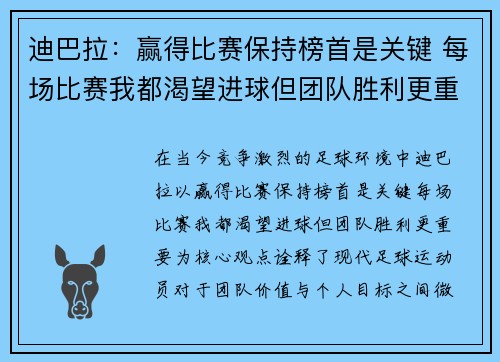 迪巴拉：赢得比赛保持榜首是关键 每场比赛我都渴望进球但团队胜利更重

在当今竞争激烈的足球环境中迪巴拉以赢得比赛保持榜首是关键每场比赛我都渴望进球但团队胜利更重要为核心观点诠释了现代足球运动员对于团队价值与个人目标之间微